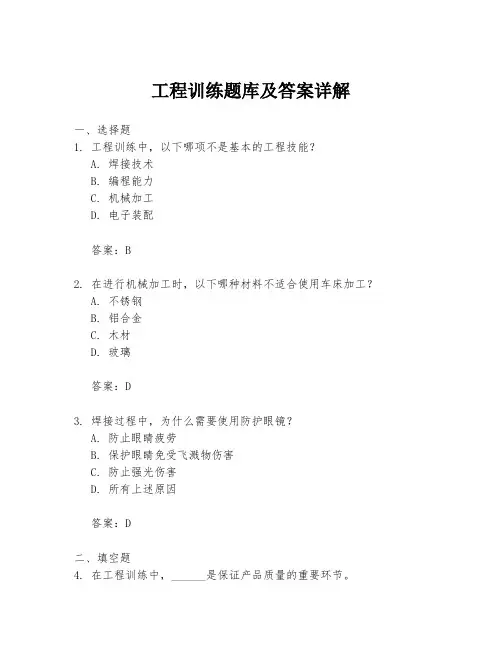 工程训练题库及答案详解

一、选择题
1. 工程训练中，以下哪项不是基本的工程技能？
A. 焊接技术
B. 编程能力
C. 机械加工
D. 电子装配

答案：B

2. 在进行机械加工时，以下哪种材料不适合使用车床加工？
A. 不锈钢
B. 铝合金
C. 木材
D. 玻璃

答案：D

3. 焊接过程中，为什么需要使用防护眼镜？
A. 防止眼睛疲劳
B. 保护眼睛免受飞溅物伤害
C. 防止强光伤害
D. 所有上述原因

答案：D

二、填空题
4. 在工程训练中，______是保证产品质量的重要环节。